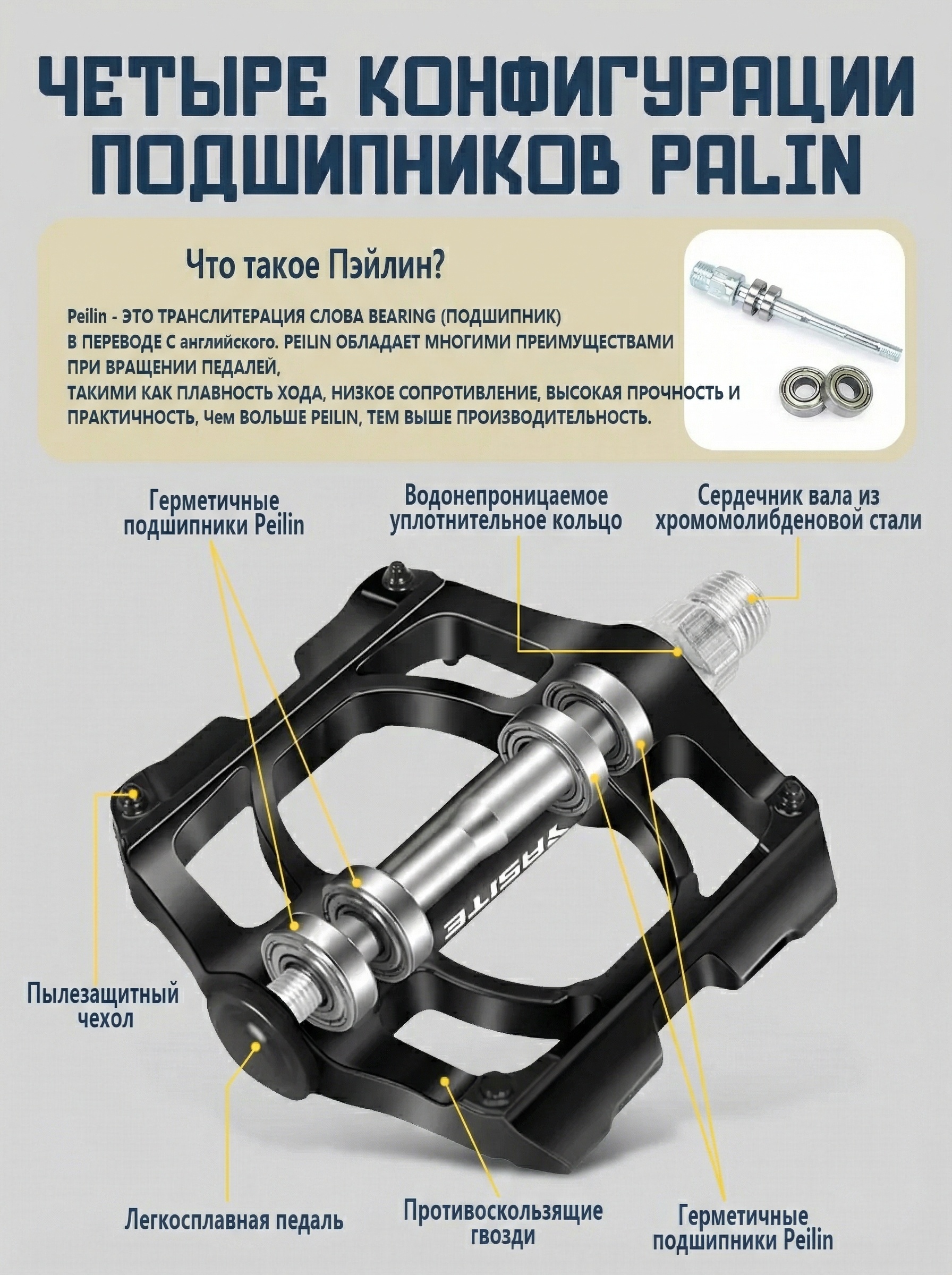 ЧЕТЫРЕ КОНФИГУРАЦИИ ПОДШИПНИКОВ PALIN

Что такое Пэйлин?

Peilin - ЭТО ТРАНСЛИТЕРАЦИЯ СЛОВА BEARING (ПОДШИПНИК) В ПЕРЕВОДЕ С английского. PEILIN ОБЛАДАЕТ МНОГИМИ ПРЕИМУЩЕСТВАМИ ПРИ ВРАЩЕНИИ ПЕДАЛЕЙ,
ТАКИМИ КАК ПЛАВНОСТЬ ХОДА, НИЗКОЕ СОПРОТИВЛЕНИЕ, ВЫСОКАЯ ПРОЧНОСТЬ И ПРАКТИЧНОСТЬ, Чем ВОЛЬШЕ PEILIN, ТЕМ ВЫШЕ ПРОИЗВОДИТЕЛЬНОСТЬ.

Герметичные подшипники Peilin

Водонепроницаемое уплотнительное кольцо

Сердечник вала из хромомолибденовой стали

RASITE

Пылезащитный чехол

Легкосплавная педаль

Противоскользящие гвозди

Герметичные подшипники Peilin